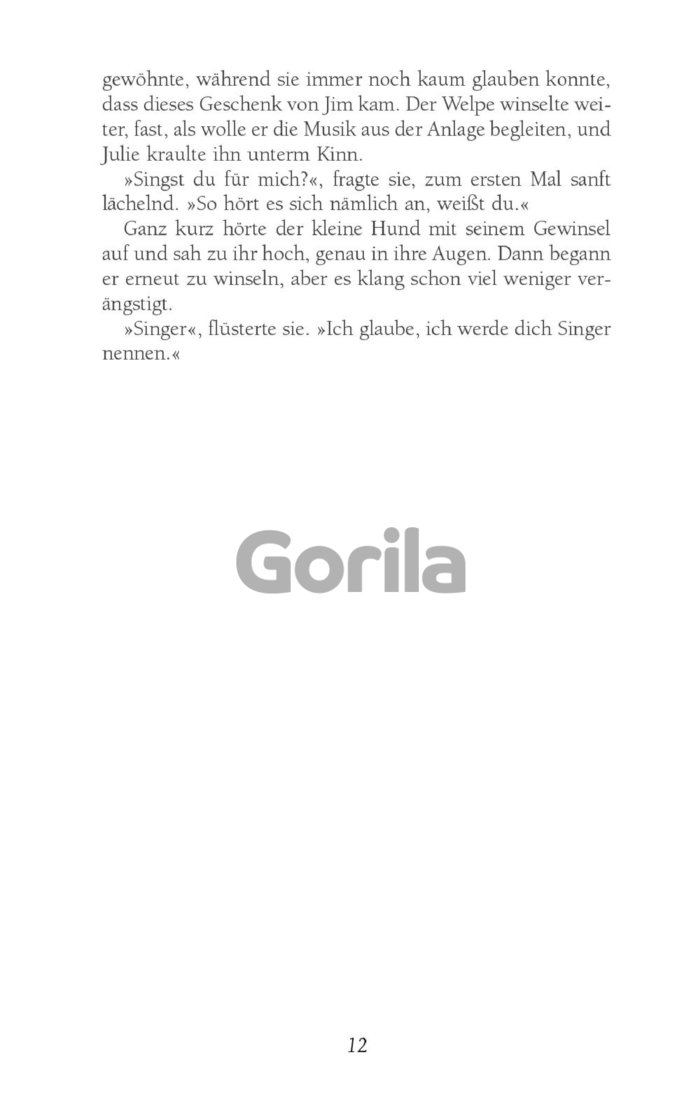 gewöhnte, während sie immer noch kaum glauben konnte, dass dieses Geschenk von Jim kam. Der Welpe winselte weiter, fast, als wolle er die Musik aus der Anlage begleiten, und Julie kraulte ihn unterm Kinn.

»Singst du für mich?«, fragte sie, zum ersten Mal sanft lächelnd. »So hört es sich nämlich an, weißt du.«

Ganz kurz hörte der kleine Hund mit seinem Gewinsel auf und sah zu ihr hoch, genau in ihre Augen. Dann begann er erneut zu winseln, aber es klang schon viel weniger verängstigt.

»Singer«, flüsterte sie. »Ich glaube, ich werde dich Singer nennen.«

12

Gorila